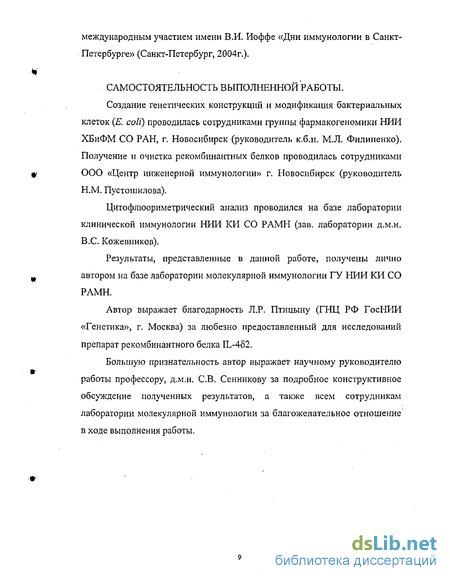 международным участием имени В.И. Иоффе «Дни иммунологии в Санкт-Петербурге» (Санкт-Петербург, 2004г.).

САМОСТОЯТЕЛЬНОСТЬ ВЫПОЛНЕННОЙ РАБОТЫ.

Создание генетических конструкций и модификация бактериальных клеток (E. coli) проводилась сотрудниками группы фармакогеномики НИИ ХБиФМ СО РАН, г. Новосибирск (руководитель к.б.н. М.Л. Филипенко). Получение и очистка рекомбинантных белков проводилась сотрудниками ООО «Центр инженерной иммунологии» г. Новосибирск (руководитель Н.М. Пустошилова).

Цитофлюориметрический анализ проводился на базе лаборатории клинической иммунологии НИИ КИ СО РАМН (зав. лаборатории д.м.н. В.С. Кожевников).

Результаты, представленные в данной работе, получены лично автором на базе лаборатории молекулярной иммунологии ГУ НИИ КИ СО РАМН.

Автор выражает благодарность Л.Р. Птицыну (ГНЦ РФ ГосНИИ «Генетика», г. Москва) за любезно предоставленный для исследований препарат рекомбинантного белка IL-4δ2.

Большую признательность автор выражает научному руководителю работы профессору, д.м.н. С.В. Сенникову за подробное конструктивное обсуждение полученных результатов, а также всем сотрудникам лаборатории молекулярной иммунологии за благожелательное отношение в ходе выполнения работы.

9

dsLib.net
библиотека диссертаций